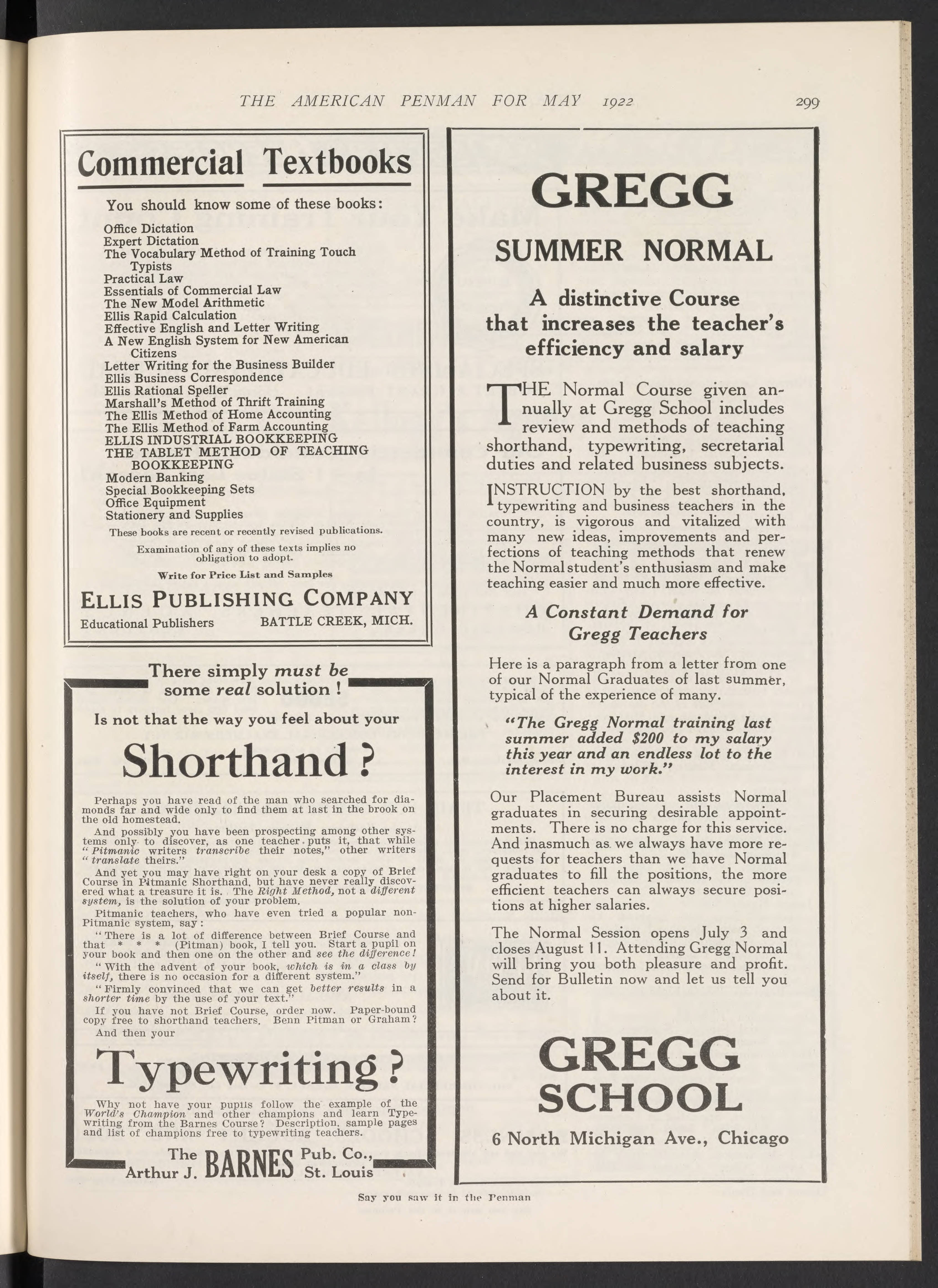 THE AMERICAN PENMAN FOR MAY 1922 299

Commercial Textbooks

You should know some of these books:

Office Dictation
Expert Dictation
The Vocabulary Method of Training Touch Typists
Practical Law
Essentials of Commercial Law
The New Model Arithmetic
Ellis Rapid Calculation
Effective English and Letter Writing
A New English System for New American Citizens
Letter Writing for the Business Builder
Ellis Business Correspondence
Ellis Rational Speller
Marshall's Method of Thrift Training
The Ellis Method of Home Accounting
The Ellis Method of Farm Accounting
ELLIS INDUSTRIAL BOOKKEEPING
THE TABLET METHOD OF TEACHING BOOKKEEPING
Modern Banking
Special Bookkeeping Sets
Office Equipment
Stationery and Supplies

These books are recent or recently revised publications.

Examination of any of these texts implies no obligation to adopt.

Write for Price List and Samples

ELLIS PUBLISHING COMPANY
Educational Publishers BATTLE CREEK, MICH.

There simply must be some real solution !

Is not that the way you feel about your

Shorthand ?

Perhaps you have read of the man who searched for diamonds far and wide only to find them at last in the brook on the old homestead.

And possibly you have been prospecting among other systems only to discover, as one teacher puts it, that while "Pitmanic writers transcribe their notes," other writers "translate theirs."

And yet you may have right on your desk a copy of Brief Course in Pitmanic Shorthand, but have never really discovered what a treasure it is. The Right Method, not a different system, is the solution of your problem.

Pitmanic teachers, who have even tried a popular non-Pitmanic system, say:

"There is a lot of difference between Brief Course and that * * * (Pitman) book, I tell you. Start a pupil on your book and then one on the other and see the difference!

"With the advent of your book, which is in a class by itself, there is no occasion for a different system."

"Firmly convinced that we can get better results in a shorter time by the use of your text."

If you have not Brief Course, order now. Paper-bound copy free to shorthand teachers. Benn Pitman or Graham?

And then your

Typewriting ?

Why not have your pupils follow the example of the World's Champion and other champions and learn Typewriting from the Barnes Course? Description, sample pages and list of champions free to typewriting teachers.

The Arthur J. BARNES Pub. Co., St. Louis

GREGG
SUMMER NORMAL

A distinctive Course that increases the teacher's efficiency and salary

THE Normal Course given annually at Gregg School includes review and methods of teaching shorthand, typewriting, secretarial duties and related business subjects.

INSTRUCTION by the best shorthand, typewriting and business teachers in the country, is vigorous and vitalized with many new ideas, improvements and perfections of teaching methods that renew the Normal student's enthusiasm and make teaching easier and much more effective.

A Constant Demand for Gregg Teachers

Here is a paragraph from a letter from one of our Normal Graduates of last summer, typical of the experience of many.

"The Gregg Normal training last summer added $200 to my salary this year and an endless lot to the interest in my work."

Our Placement Bureau assists Normal graduates in securing desirable appointments. There is no charge for this service. And inasmuch as we always have more requests for teachers than we have Normal graduates to fill the positions, the more efficient teachers can always secure positions at higher salaries.

The Normal Session opens July 3 and closes August 11. Attending Gregg Normal will bring you both pleasure and profit. Send for Bulletin now and let us tell you about it.

GREGG
SCHOOL

6 North Michigan Ave., Chicago

Say you saw it in the Penman